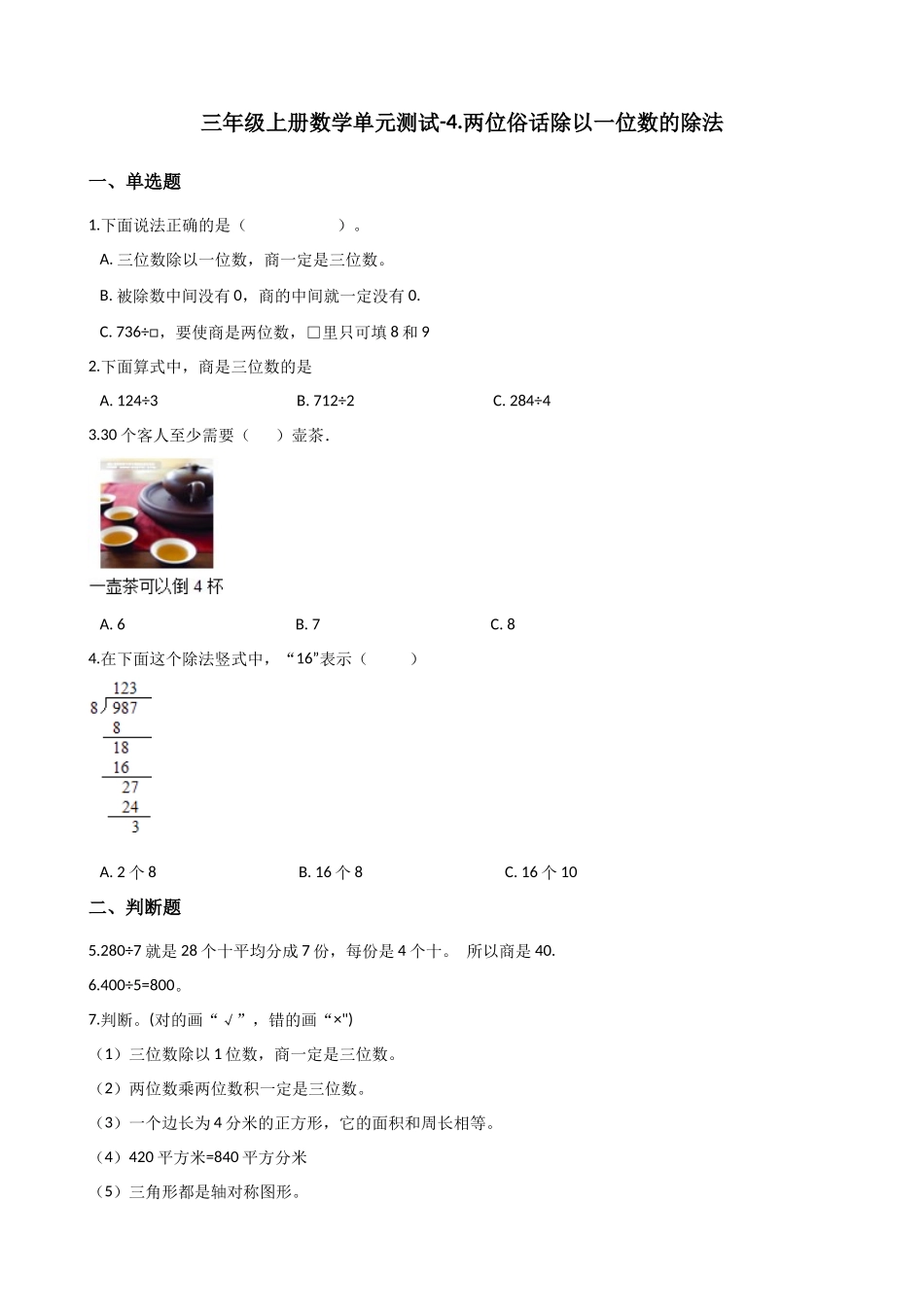 三年级上册数学单元测试-4.两位俗话除以一位数的除法

一、单选题

1.下面说法正确的是（　　　　）。

A. 三位数除以一位数，商一定是三位数。

B. 被除数中间没有 0，商的中间就一定没有 0.

C. 736÷□，要使商是两位数，□里只可填 8 和 9

2.下面算式中，商是三位数的是

A. 124÷3　　B. 712÷2　　C. 284÷4

3.30 个客人至少需要（　　）壶茶.

一壶茶可以倒 4 杯

A. 6　　B. 7　　C. 8

4.在下面这个除法竖式中，“16”表示（　　）

123
8)987
8
18
16
27
24
3

A. 2 个 8　　B. 16 个 8　　C. 16 个 10

二、判断题

5.280÷7 就是 28 个十平均分成 7 份，每份是 4 个十。 所以商是 40.

6.400÷5=800。

7.判断。(对的画“√”，错的画“×")

（1）三位数除以 1 位数，商一定是三位数。

（2）两位数乘两位数积一定是三位数。

（3）一个边长为 4 分米的正方形，它的面积和周长相等。

（4）420 平方米=840 平方分米

（5）三角形都是轴对称图形。